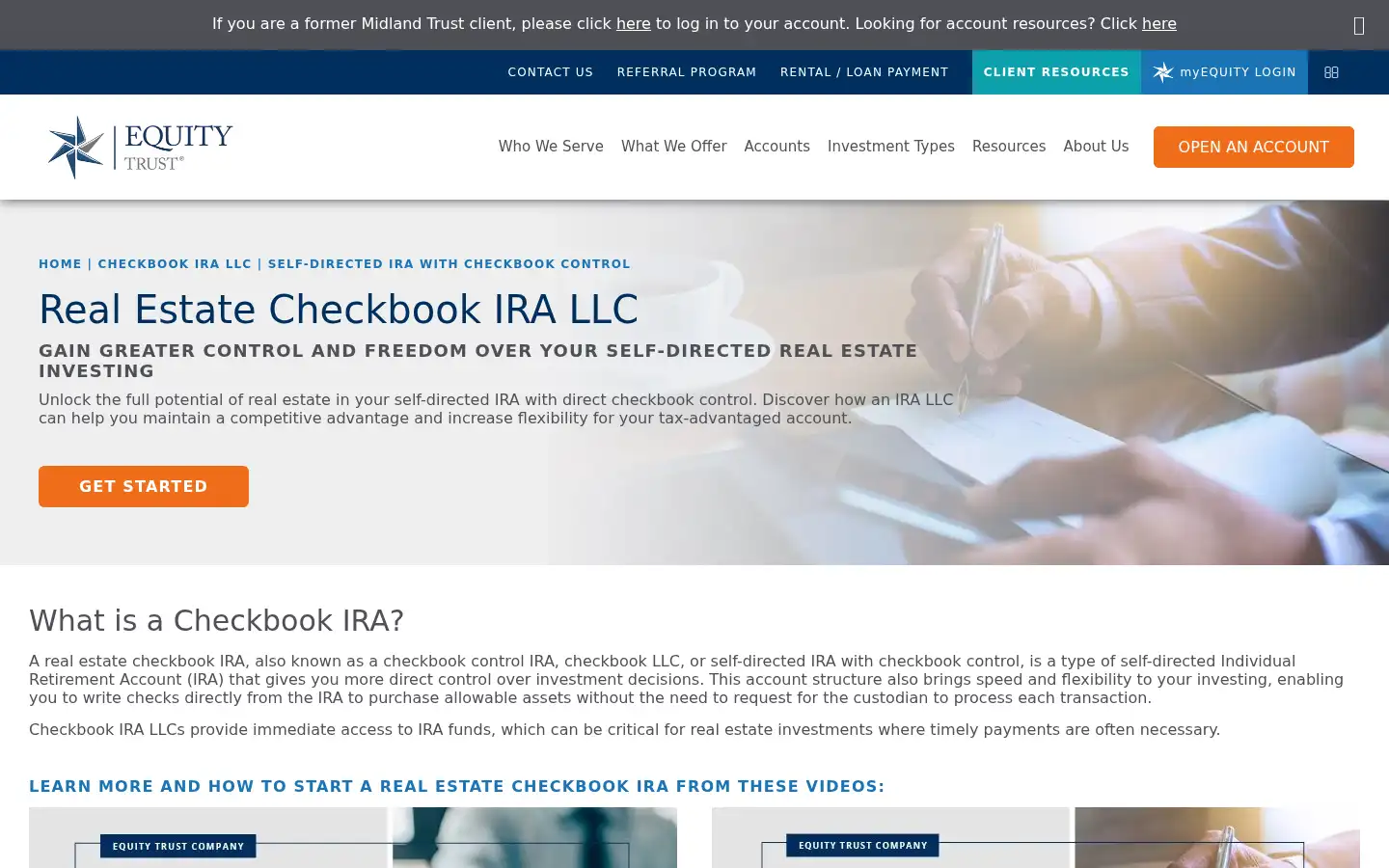 If you are a former Midland Trust client, please click here to log in to your account. Looking for account resources? Click here

CONTACT US REFERRAL PROGRAM RENTAL / LOAN PAYMENT CLIENT RESOURCES myEQUITY LOGIN

EQUITY TRUST®

Who We Serve What We Offer Accounts Investment Types Resources About Us OPEN AN ACCOUNT

HOME | CHECKBOOK IRA LLC | SELF-DIRECTED IRA WITH CHECKBOOK CONTROL

Real Estate Checkbook IRA LLC

GAIN GREATER CONTROL AND FREEDOM OVER YOUR SELF-DIRECTED REAL ESTATE INVESTING

Unlock the full potential of real estate in your self-directed IRA with direct checkbook control. Discover how an IRA LLC can help you maintain a competitive advantage and increase flexibility for your tax-advantaged account.

GET STARTED

What is a Checkbook IRA?

A real estate checkbook IRA, also known as a checkbook control IRA, checkbook LLC, or self-directed IRA with checkbook control, is a type of self-directed Individual Retirement Account (IRA) that gives you more direct control over investment decisions. This account structure also brings speed and flexibility to your investing, enabling you to write checks directly from the IRA to purchase allowable assets without the need to request for the custodian to process each transaction.

Checkbook IRA LLCs provide immediate access to IRA funds, which can be critical for real estate investments where timely payments are often necessary.

LEARN MORE AND HOW TO START A REAL ESTATE CHECKBOOK IRA FROM THESE VIDEOS:

EQUITY TRUST COMPANY

EQUITY TRUST COMPANY